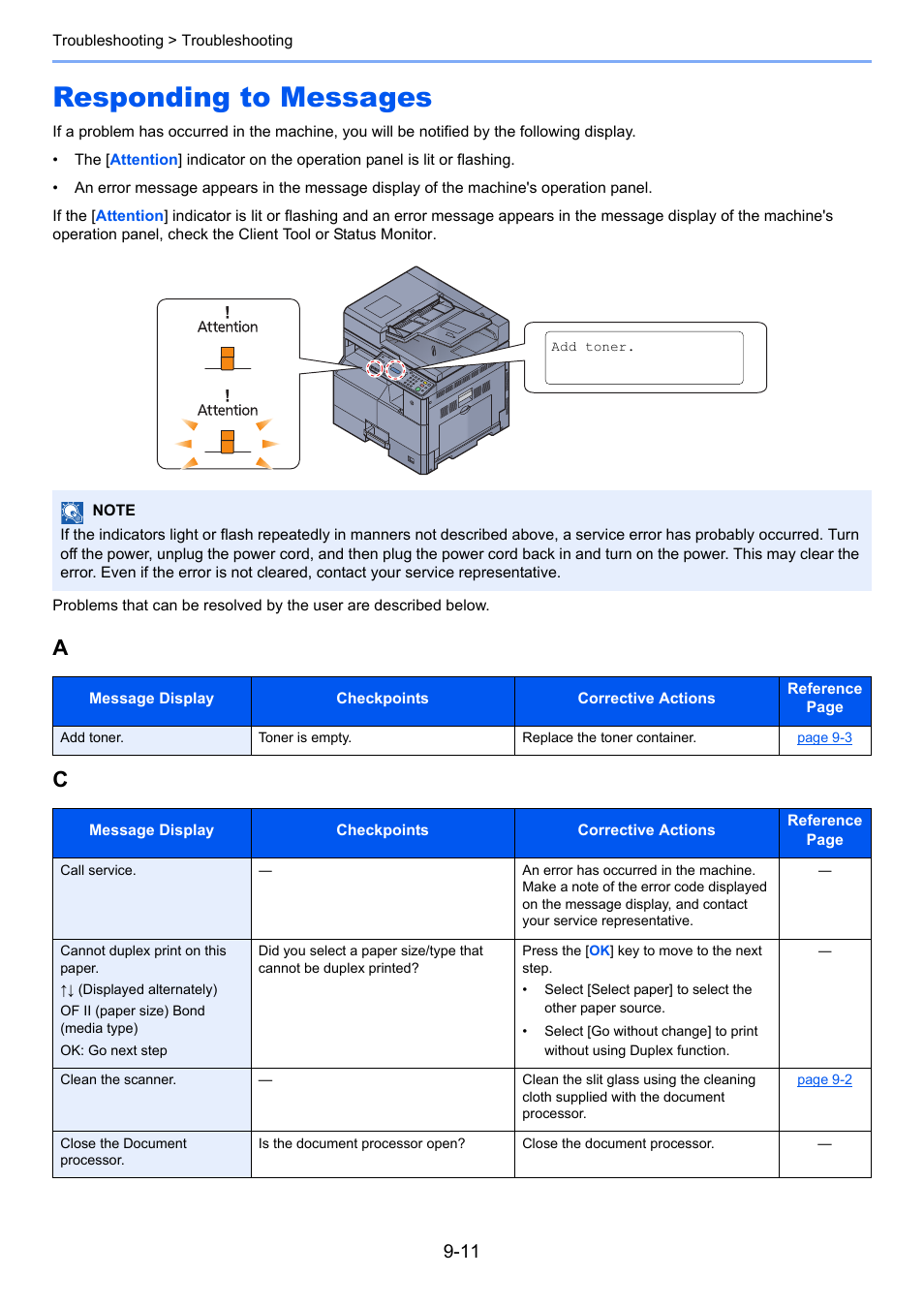 Troubleshooting > Troubleshooting

Responding to Messages

If a problem has occurred in the machine, you will be notified by the following display.

• The [Attention] indicator on the operation panel is lit or flashing.

• An error message appears in the message display of the machine's operation panel.

If the [Attention] indicator is lit or flashing and an error message appears in the message display of the machine's operation panel, check the Client Tool or Status Monitor.

! Attention

! Attention

Add toner.

NOTE
If the indicators light or flash repeatedly in manners not described above, a service error has probably occurred. Turn off the power, unplug the power cord, and then plug the power cord back in and turn on the power. This may clear the error. Even if the error is not cleared, contact your service representative.

Problems that can be resolved by the user are described below.

A

| Message Display | Checkpoints | Corrective Actions | Reference Page |
|---|---|---|---|
| Add toner. | Toner is empty. | Replace the toner container. | page 9-3 |

C

| Message Display | Checkpoints | Corrective Actions | Reference Page |
|---|---|---|---|
| Call service. | — | An error has occurred in the machine. Make a note of the error code displayed on the message display, and contact your service representative. | — |
| Cannot duplex print on this paper. ↑↓ (Displayed alternately) OF II (paper size) Bond (media type) OK: Go next step | Did you select a paper size/type that cannot be duplex printed? | Press the [OK] key to move to the next step. • Select [Select paper] to select the other paper source. • Select [Go without change] to print without using Duplex function. | — |
| Clean the scanner. | — | Clean the slit glass using the cleaning cloth supplied with the document processor. | page 9-2 |
| Close the Document processor. | Is the document processor open? | Close the document processor. | — |

9-11